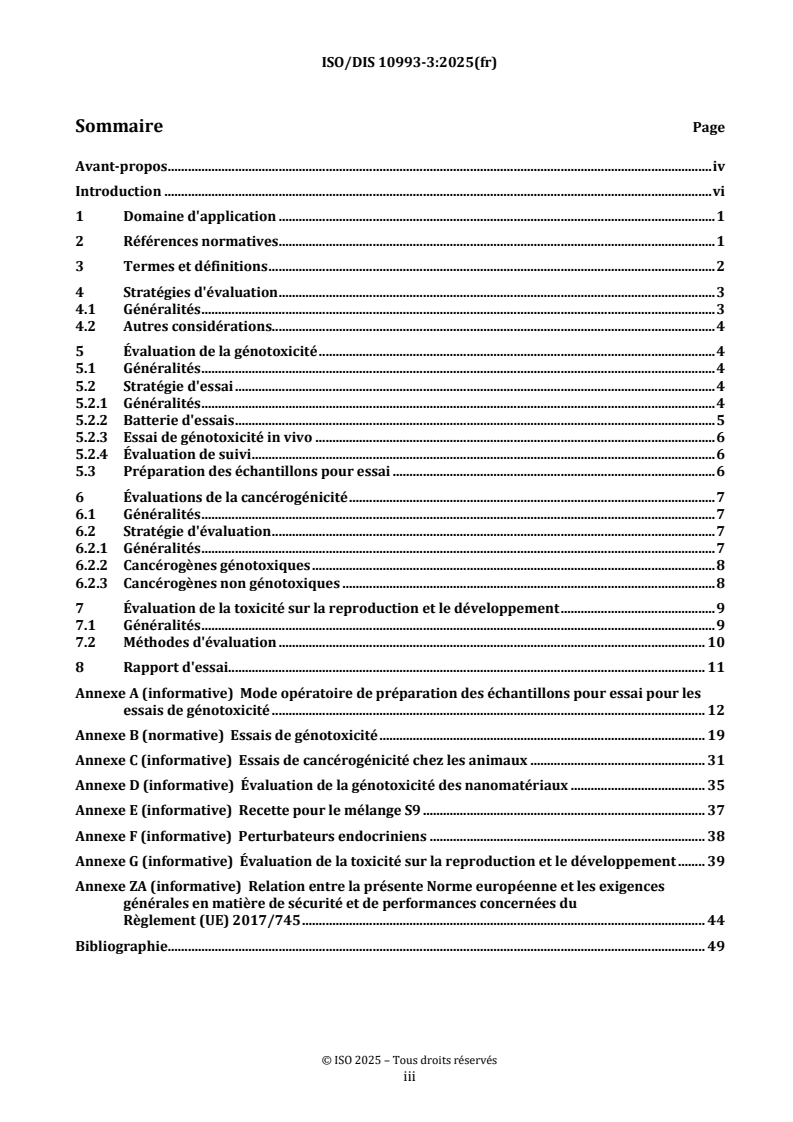 ISO/DIS 10993-3:2025(fr)

Sommaire Page

Avant-propos iv

Introduction vi

1 Domaine d'application 1

2 Références normatives 1

3 Termes et définitions 2

4 Stratégies d'évaluation 3
4.1 Généralités 3
4.2 Autres considérations 4

5 Évaluation de la génotoxicité 4
5.1 Généralités 4
5.2 Stratégie d'essai 4
5.2.1 Généralités 4
5.2.2 Batterie d'essais 5
5.2.3 Essai de génotoxicité in vivo 6
5.2.4 Évaluation de suivi 6
5.3 Préparation des échantillons pour essai 6

6 Évaluations de la cancérogénicité 7
6.1 Généralités 7
6.2 Stratégie d'évaluation 7
6.2.1 Généralités 7
6.2.2 Cancérogènes génotoxiques 8
6.2.3 Cancérogènes non génotoxiques 8

7 Évaluation de la toxicité sur la reproduction et le développement 9
7.1 Généralités 9
7.2 Méthodes d'évaluation 10

8 Rapport d'essai 11

Annexe A (informative) Mode opératoire de préparation des échantillons pour essai pour les essais de génotoxicité 12

Annexe B (normative) Essais de génotoxicité 19

Annexe C (informative) Essais de cancérogénicité chez les animaux 31

Annexe D (informative) Évaluation de la génotoxicité des nanomatériaux 35

Annexe E (informative) Recette pour le mélange S9 37

Annexe F (informative) Perturbateurs endocriniens 38

Annexe G (informative) Évaluation de la toxicité sur la reproduction et le développement 39

Annexe ZA (informative) Relation entre la présente Norme européenne et les exigences générales en matière de sécurité et de performances concernées du Règlement (UE) 2017/745 44

Bibliographie 49

© ISO 2025 – Tous droits réservés
iii